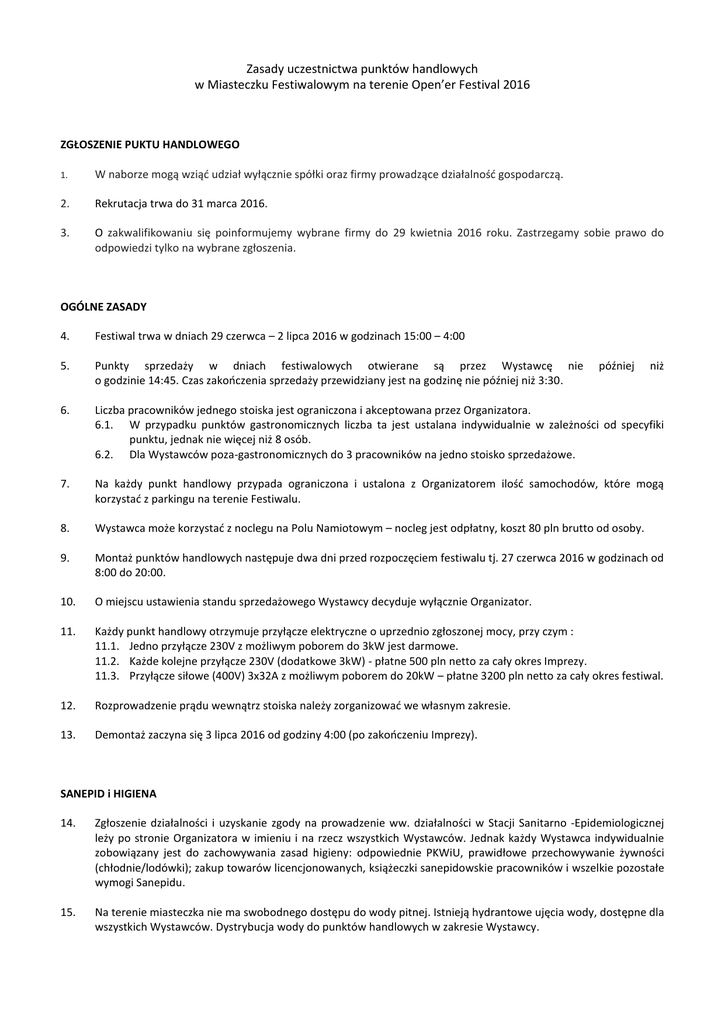 Zasady uczestnictwa punktów handlowych
w Miasteczku Festiwalowym na terenie Open'er Festival 2016

ZGŁOSZENIE PUKTU HANDLOWEGO

1. W naborze mogą wziąć udział wyłącznie spółki oraz firmy prowadzące działalność gospodarczą.

2. Rekrutacja trwa do 31 marca 2016.

3. O zakwalifikowaniu się poinformujemy wybrane firmy do 29 kwietnia 2016 roku. Zastrzegamy sobie prawo do odpowiedzi tylko na wybrane zgłoszenia.

OGÓLNE ZASADY

4. Festiwal trwa w dniach 29 czerwca – 2 lipca 2016 w godzinach 15:00 – 4:00

5. Punkty sprzedaży w dniach festiwalowych otwierane są przez Wystawcę nie później niż o godzinie 14:45. Czas zakończenia sprzedaży przewidziany jest na godzinę nie później niż 3:30.

6. Liczba pracowników jednego stoiska jest ograniczona i akceptowana przez Organizatora.
6.1. W przypadku punktów gastronomicznych liczba ta jest ustalana indywidualnie w zależności od specyfiki punktu, jednak nie więcej niż 8 osób.
6.2. Dla Wystawców poza-gastronomicznych do 3 pracowników na jedno stoisko sprzedażowe.

7. Na każdy punkt handlowy przypada ograniczona i ustalona z Organizatorem ilość samochodów, które mogą korzystać z parkingu na terenie Festiwalu.

8. Wystawca może korzystać z noclegu na Polu Namiotowym – nocleg jest odpłatny, koszt 80 pln brutto od osoby.

9. Montaż punktów handlowych następuje dwa dni przed rozpoczęciem festiwalu tj. 27 czerwca 2016 w godzinach od 8:00 do 20:00.

10. O miejscu ustawienia standu sprzedażowego Wystawcy decyduje wyłącznie Organizator.

11. Każdy punkt handlowy otrzymuje przyłącze elektryczne o uprzednio zgłoszonej mocy, przy czym :
11.1. Jedno przyłącze 230V z możliwym poborem do 3kW jest darmowe.
11.2. Każde kolejne przyłącze 230V (dodatkowe 3kW) - płatne 500 pln netto za cały okres Imprezy.
11.3. Przyłącze siłowe (400V) 3x32A z możliwym poborem do 20kW – płatne 3200 pln netto za cały okres festiwal.

12. Rozprowadzenie prądu wewnątrz stoiska należy zorganizować we własnym zakresie.

13. Demontaż zaczyna się 3 lipca 2016 od godziny 4:00 (po zakończeniu Imprezy).

SANEPID i HIGIENA

14. Zgłoszenie działalności i uzyskanie zgody na prowadzenie ww. działalności w Stacji Sanitarno -Epidemiologicznej leży po stronie Organizatora w imieniu i na rzecz wszystkich Wystawców. Jednak każdy Wystawca indywidualnie zobowiązany jest do zachowywania zasad higieny: odpowiednie PKWiU, prawidłowe przechowywanie żywności (chłodnie/lodówki); zakup towarów licencjonowanych, książeczki sanepidowskie pracowników i wszelkie pozostałe wymogi Sanepidu.

15. Na terenie miasteczka nie ma swobodnego dostępu do wody pitnej. Istnieją hydrantowe ujęcia wody, dostępne dla wszystkich Wystawców. Dystrybucja wody do punktów handlowych w zakresie Wystawcy.